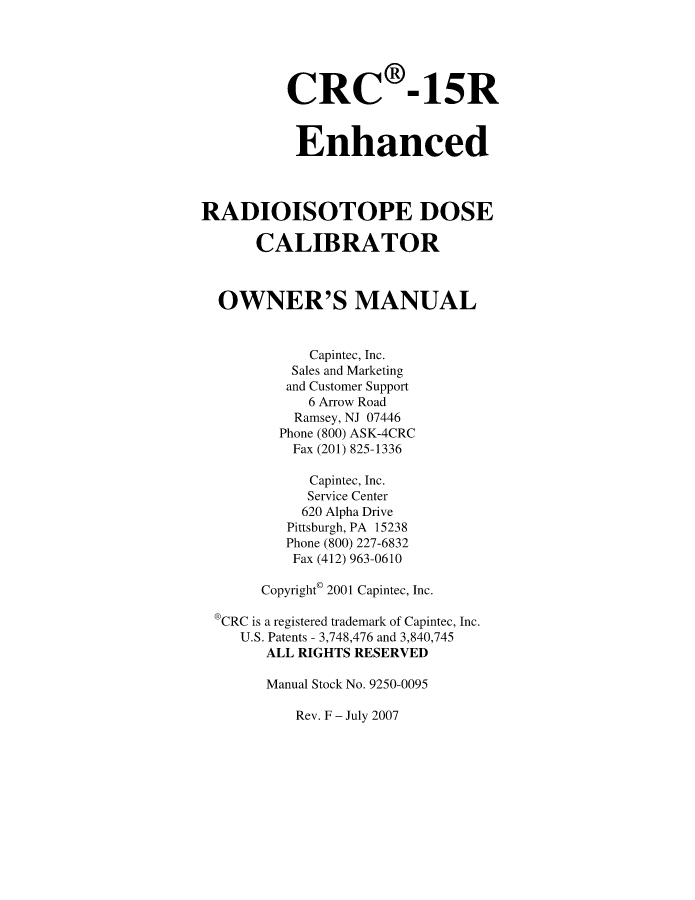 CRC®-15R Enhanced

RADIOISOTOPE DOSE CALIBRATOR

OWNER'S MANUAL

Capintec, Inc.
Sales and Marketing
and Customer Support
6 Arrow Road
Ramsey, NJ 07446
Phone (800) ASK-4CRC
Fax (201) 825-1336

Capintec, Inc.
Service Center
620 Alpha Drive
Pittsburgh, PA 15238
Phone (800) 227-6832
Fax (412) 963-0610

Copyright© 2001 Capintec, Inc.

®CRC is a registered trademark of Capintec, Inc.
U.S. Patents - 3,748,476 and 3,840,745
ALL RIGHTS RESERVED

Manual Stock No. 9250-0095

Rev. F – July 2007